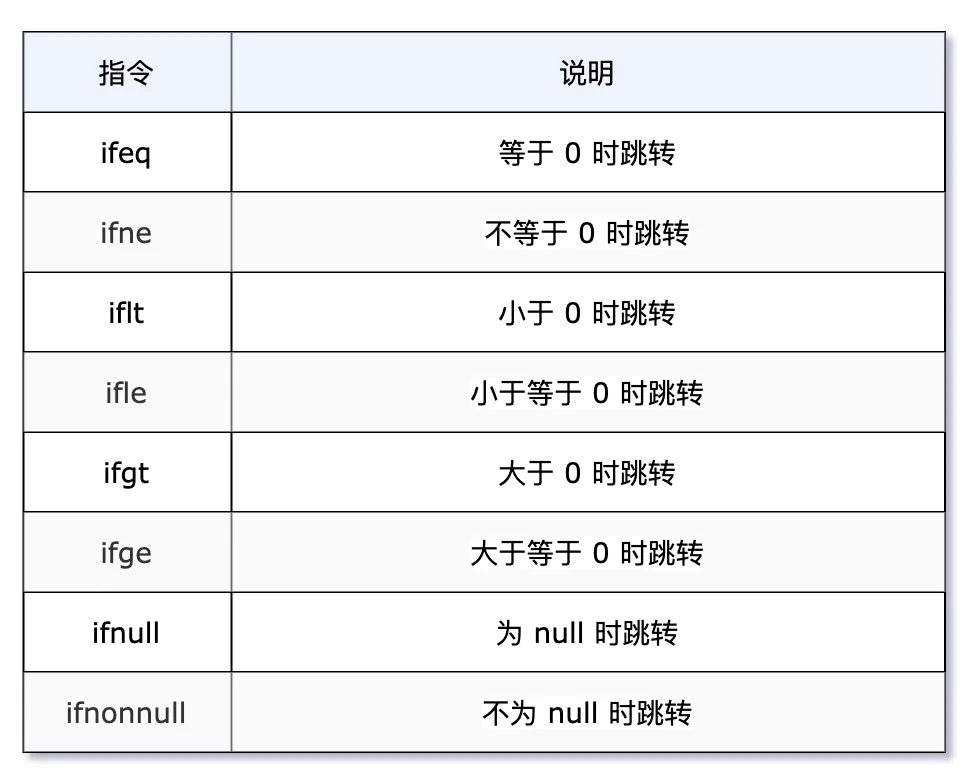 | 指令 | 说明 |
|---|---|
| ifeq | 等于 0 时跳转 |
| ifne | 不等于 0 时跳转 |
| iflt | 小于 0 时跳转 |
| ifle | 小于等于 0 时跳转 |
| ifgt | 大于 0 时跳转 |
| ifge | 大于等于 0 时跳转 |
| ifnull | 为 null 时跳转 |
| ifnonnull | 不为 null 时跳转 |